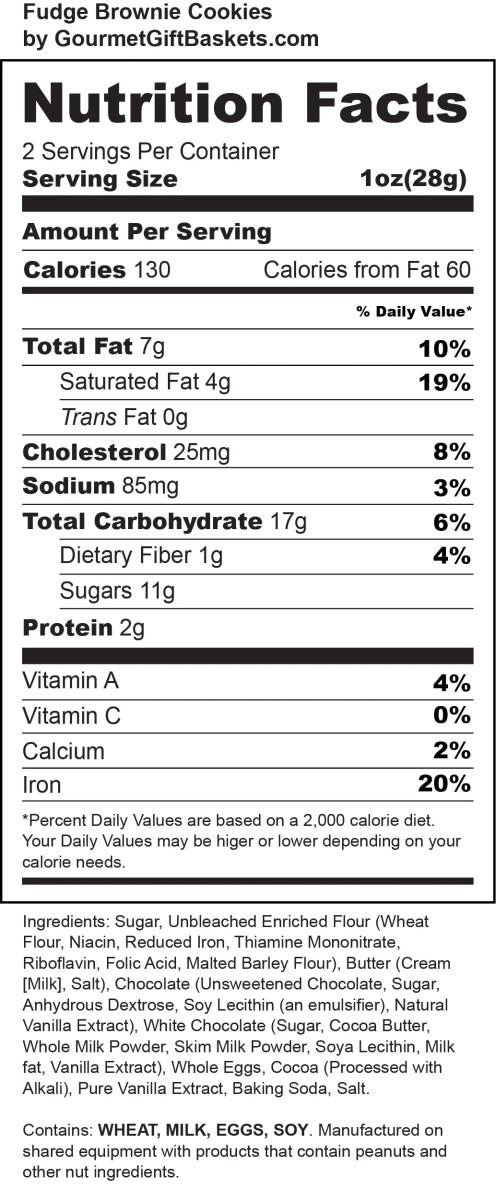 Fudge Brownie Cookies
by GourmetGiftBaskets.com

Nutrition Facts

2 Servings Per Container
Serving Size 1oz(28g)

Amount Per Serving
Calories 130 Calories from Fat 60

% Daily Value*

Total Fat 7g 10%
Saturated Fat 4g 19%
Trans Fat 0g
Cholesterol 25mg 8%
Sodium 85mg 3%
Total Carbohydrate 17g 6%
Dietary Fiber 1g 4%
Sugars 11g
Protein 2g

Vitamin A 4%
Vitamin C 0%
Calcium 2%
Iron 20%

*Percent Daily Values are based on a 2,000 calorie diet. Your Daily Values may be higer or lower depending on your calorie needs.

Ingredients: Sugar, Unbleached Enriched Flour (Wheat Flour, Niacin, Reduced Iron, Thiamine Mononitrate, Riboflavin, Folic Acid, Malted Barley Flour), Butter (Cream [Milk], Salt), Chocolate (Unsweetened Chocolate, Sugar, Anhydrous Dextrose, Soy Lecithin (an emulsifier), Natural Vanilla Extract), White Chocolate (Sugar, Cocoa Butter, Whole Milk Powder, Skim Milk Powder, Soya Lecithin, Milk fat, Vanilla Extract), Whole Eggs, Cocoa (Processed with Alkali), Pure Vanilla Extract, Baking Soda, Salt.

Contains: WHEAT, MILK, EGGS, SOY. Manufactured on shared equipment with products that contain peanuts and other nut ingredients.